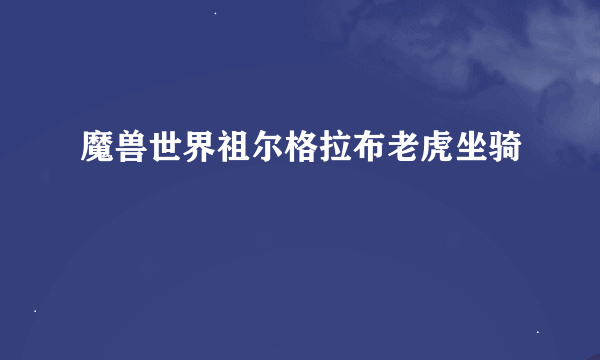 魔兽世界祖尔格拉布老虎坐骑